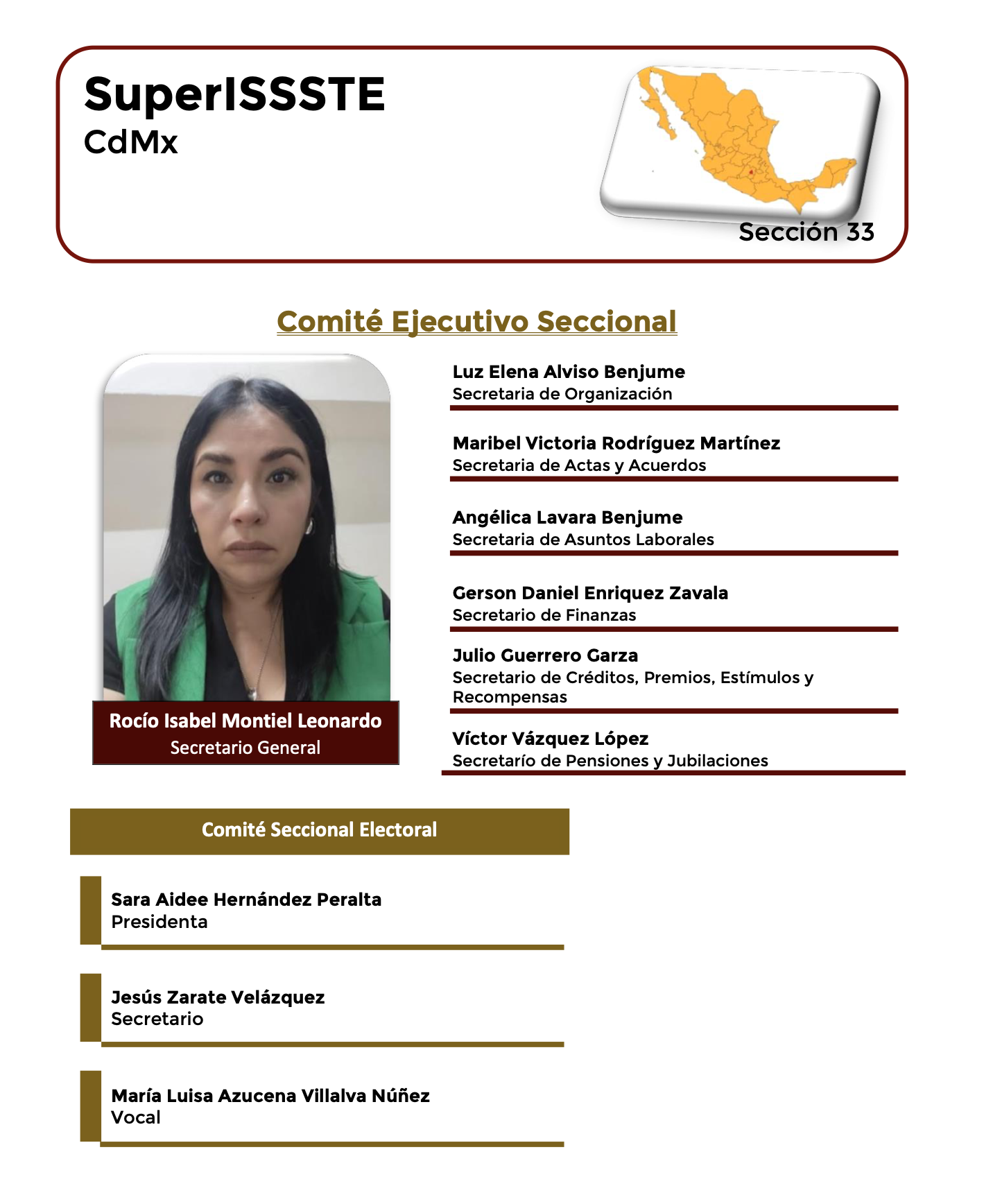 SuperISSSTE
CdMx

Sección 33

Comité Ejecutivo Seccional

Rocío Isabel Montiel Leonardo
Secretario General

Luz Elena Alviso Benjume
Secretaria de Organización

Maribel Victoria Rodríguez Martínez
Secretaria de Actas y Acuerdos

Angélica Lavara Benjume
Secretaria de Asuntos Laborales

Gerson Daniel Enriquez Zavala
Secretario de Finanzas

Julio Guerrero Garza
Secretario de Créditos, Premios, Estímulos y Recompensas

Víctor Vázquez López
Secretarío de Pensiones y Jubilaciones

Comité Seccional Electoral

Sara Aidee Hernández Peralta
Presidenta

Jesús Zarate Velázquez
Secretario

María Luisa Azucena Villalva Núñez
Vocal